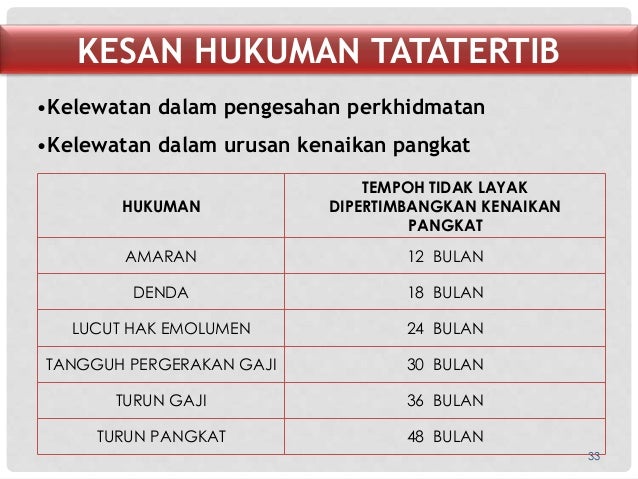 KESAN HUKUMAN TATATERTIB

•Kelewatan dalam pengesahan perkhidmatan

•Kelewatan dalam urusan kenaikan pangkat

| HUKUMAN | TEMPOH TIDAK LAYAK DIPERTIMBANGKAN KENAIKAN PANGKAT |
|---|---|
| AMARAN | 12 BULAN |
| DENDA | 18 BULAN |
| LUCUT HAK EMOLUMEN | 24 BULAN |
| TANGGUH PERGERAKAN GAJI | 30 BULAN |
| TURUN GAJI | 36 BULAN |
| TURUN PANGKAT | 48 BULAN |

33